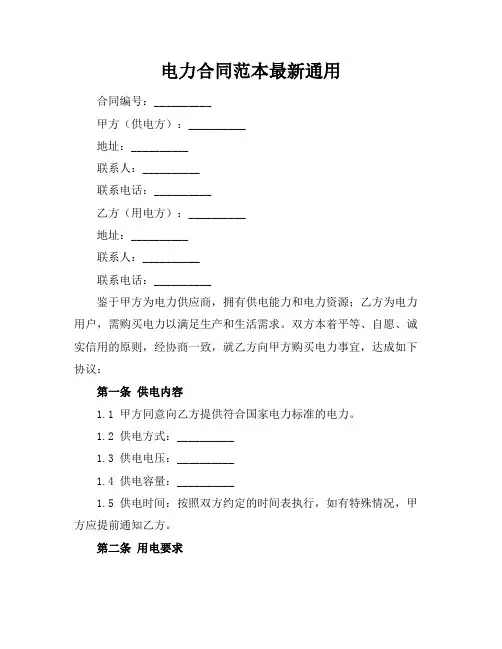 电力合同范本最新通用

合同编号：__________

甲方（供电方）：__________

地址：__________

联系人：__________

联系电话：__________

乙方（用电方）：__________

地址：__________

联系人：__________

联系电话：__________

鉴于甲方为电力供应商，拥有供电能力和电力资源；乙方为电力用户，需购买电力以满足生产和生活需求。双方本着平等、自愿、诚实信用的原则，经协商一致，就乙方向甲方购买电力事宜，达成如下协议：

第一条 供电内容

1.1 甲方同意向乙方提供符合国家电力标准的电力。

1.2 供电方式：__________

1.3 供电电压：__________

1.4 供电容量：__________

1.5 供电时间：按照双方约定的时间表执行，如有特殊情况，甲方应提前通知乙方。

第二条 用电要求